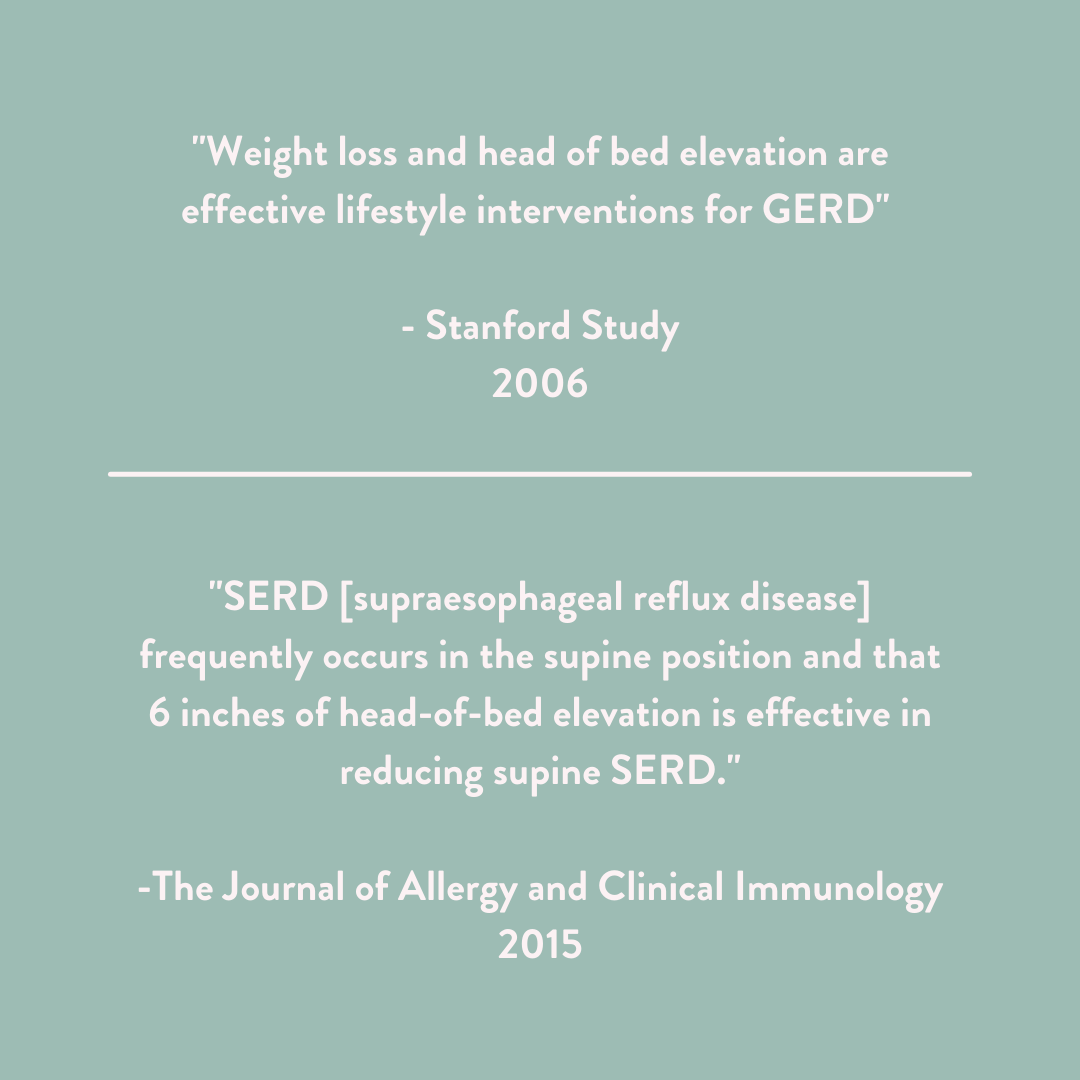 "Weight loss and head of bed elevation are effective lifestyle interventions for GERD"

- Stanford Study
2006

"SERD [supraesophageal reflux disease] frequently occurs in the supine position and that 6 inches of head-of-bed elevation is effective in reducing supine SERD."

-The Journal of Allergy and Clinical Immunology
2015